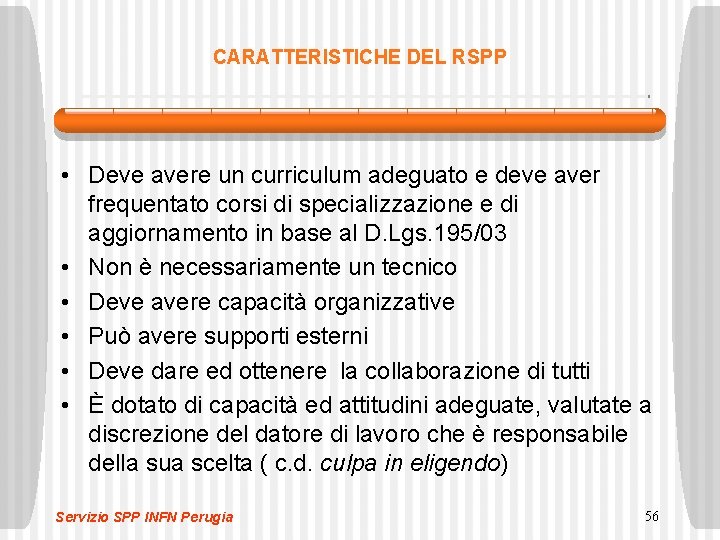 CARATTERISTICHE DEL RSPP

• Deve avere un curriculum adeguato e deve aver frequentato corsi di specializzazione e di aggiornamento in base al D.Lgs.195/03
• Non è necessariamente un tecnico
• Deve avere capacità organizzative
• Può avere supporti esterni
• Deve dare ed ottenere la collaborazione di tutti
• È dotato di capacità ed attitudini adeguate, valutate a discrezione del datore di lavoro che è responsabile della sua scelta ( c.d. culpa in eligendo)

Servizio SPP INFN Perugia

56